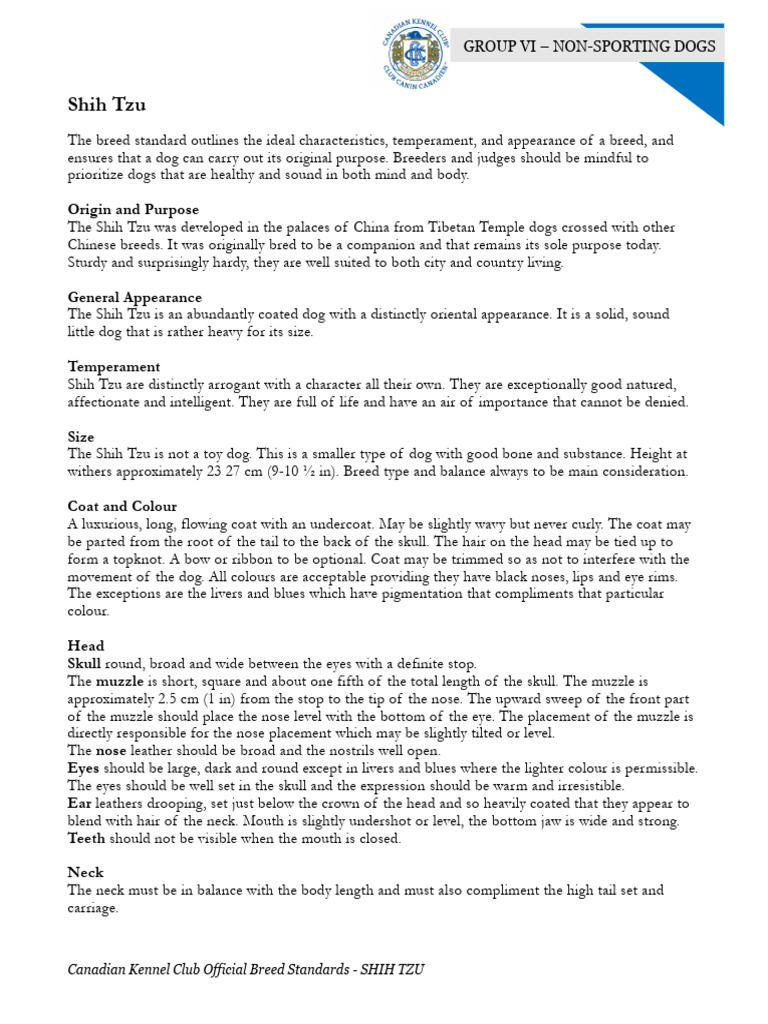 CANADIAN KENNEL CLUB CLUB CANIN CANADIEN

GROUP VI – NON-SPORTING DOGS

Shih Tzu

The breed standard outlines the ideal characteristics, temperament, and appearance of a breed, and ensures that a dog can carry out its original purpose. Breeders and judges should be mindful to prioritize dogs that are healthy and sound in both mind and body.

Origin and Purpose
The Shih Tzu was developed in the palaces of China from Tibetan Temple dogs crossed with other Chinese breeds. It was originally bred to be a companion and that remains its sole purpose today. Sturdy and surprisingly hardy, they are well suited to both city and country living.

General Appearance
The Shih Tzu is an abundantly coated dog with a distinctly oriental appearance. It is a solid, sound little dog that is rather heavy for its size.

Temperament
Shih Tzu are distinctly arrogant with a character all their own. They are exceptionally good natured, affectionate and intelligent. They are full of life and have an air of importance that cannot be denied.

Size
The Shih Tzu is not a toy dog. This is a smaller type of dog with good bone and substance. Height at withers approximately 23 27 cm (9-10 ½ in). Breed type and balance always to be main consideration.

Coat and Colour
A luxurious, long, flowing coat with an undercoat. May be slightly wavy but never curly. The coat may be parted from the root of the tail to the back of the skull. The hair on the head may be tied up to form a topknot. A bow or ribbon to be optional. Coat may be trimmed so as not to interfere with the movement of the dog. All colours are acceptable providing they have black noses, lips and eye rims. The exceptions are the livers and blues which have pigmentation that compliments that particular colour.

Head
Skull round, broad and wide between the eyes with a definite stop.
The muzzle is short, square and about one fifth of the total length of the skull. The muzzle is approximately 2.5 cm (1 in) from the stop to the tip of the nose. The upward sweep of the front part of the muzzle should place the nose level with the bottom of the eye. The placement of the muzzle is directly responsible for the nose placement which may be slightly tilted or level.
The nose leather should be broad and the nostrils well open.
Eyes should be large, dark and round except in livers and blues where the lighter colour is permissible. The eyes should be well set in the skull and the expression should be warm and irresistible.
Ear leathers drooping, set just below the crown of the head and so heavily coated that they appear to blend with hair of the neck. Mouth is slightly undershot or level, the bottom jaw is wide and strong.
Teeth should not be visible when the mouth is closed.

Neck
The neck must be in balance with the body length and must also compliment the high tail set and carriage.

Canadian Kennel Club Official Breed Standards - SHIH TZU